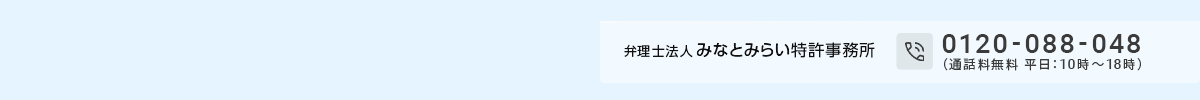 弁理士法人 みなとみらい特許事務所

0120-088-048
（通話料無料 平日：10時～18時）